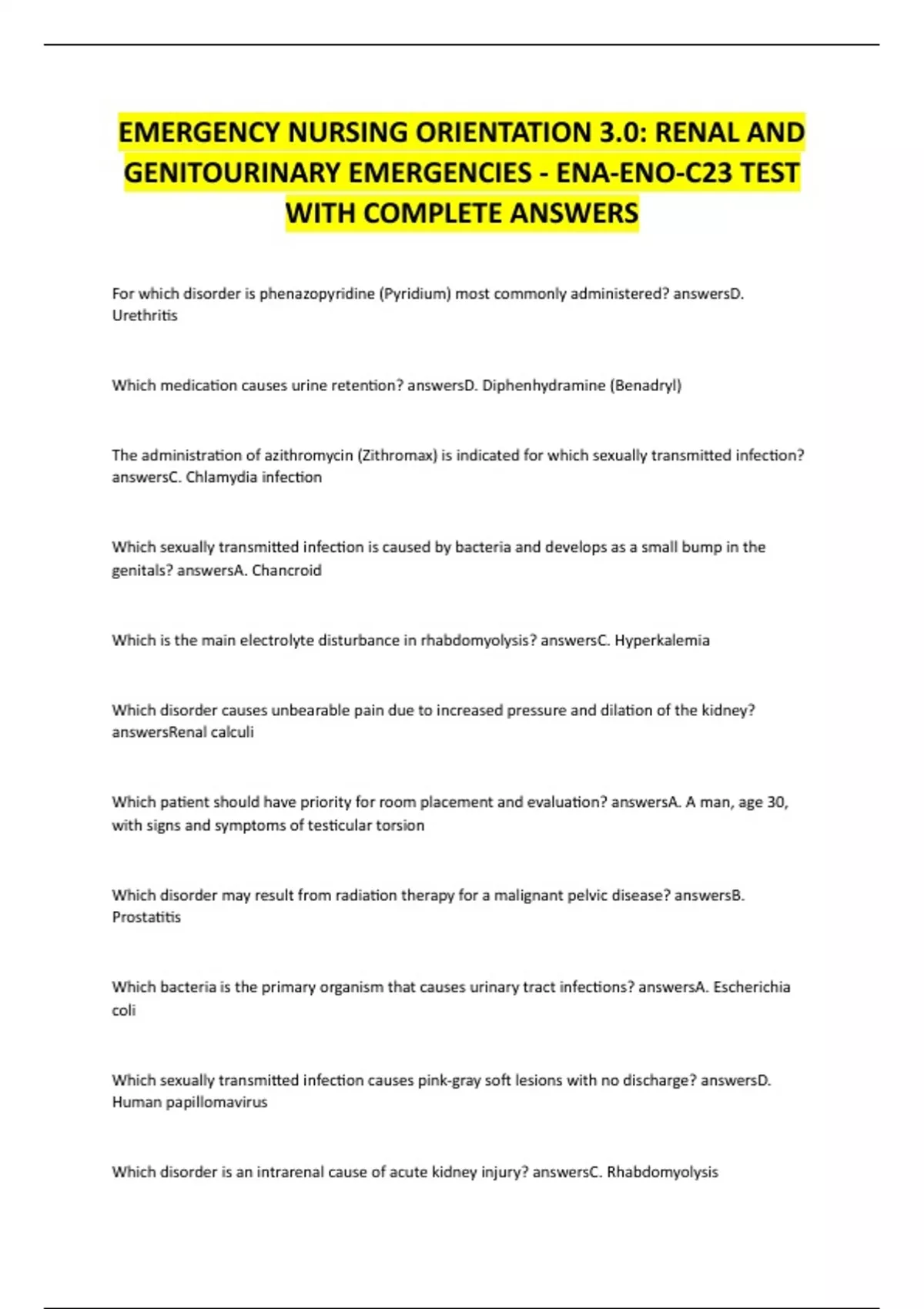 EMERGENCY NURSING ORIENTATION 3.0: RENAL AND GENITOURINARY EMERGENCIES - ENA-ENO-C23 TEST WITH COMPLETE ANSWERS

For which disorder is phenazopyridine (Pyridium) most commonly administered? answersD. Urethritis

Which medication causes urine retention? answersD. Diphenhydramine (Benadryl)

The administration of azithromycin (Zithromax) is indicated for which sexually transmitted infection? answersC. Chlamydia infection

Which sexually transmitted infection is caused by bacteria and develops as a small bump in the genitals? answersA. Chancroid

Which is the main electrolyte disturbance in rhabdomyolysis? answersC. Hyperkalemia

Which disorder causes unbearable pain due to increased pressure and dilation of the kidney? answersRenal calculi

Which patient should have priority for room placement and evaluation? answersA. A man, age 30, with signs and symptoms of testicular torsion

Which disorder may result from radiation therapy for a malignant pelvic disease? answersB. Prostatitis

Which bacteria is the primary organism that causes urinary tract infections? answersA. Escherichia coli

Which sexually transmitted infection causes pink-gray soft lesions with no discharge? answersD. Human papillomavirus

Which disorder is an intrarenal cause of acute kidney injury? answersC. Rhabdomyolysis